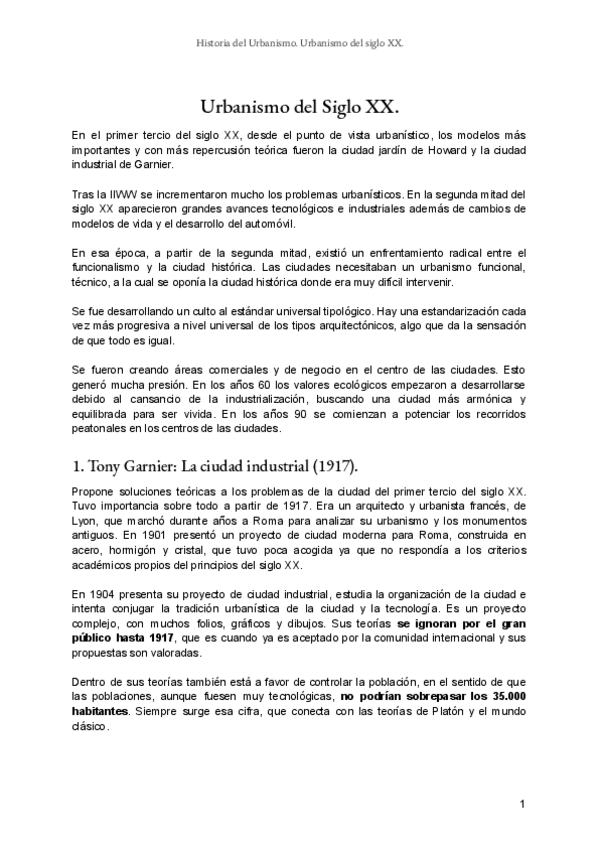 Historia del Urbanismo. Urbanismo del siglo XX.

Urbanismo del Siglo XX.

En el primer tercio del siglo XX, desde el punto de vista urbanístico, los modelos más importantes y con más repercusión teórica fueron la ciudad jardín de Howard y la ciudad industrial de Garnier.

Tras la IIWW se incrementaron mucho los problemas urbanísticos. En la segunda mitad del siglo XX aparecieron grandes avances tecnológicos e industriales además de cambios de modelos de vida y el desarrollo del automóvil.

En esa época, a partir de la segunda mitad, existió un enfrentamiento radical entre el funcionalismo y la ciudad histórica. Las ciudades necesitaban un urbanismo funcional, técnico, a la cual se oponía la ciudad histórica donde era muy difícil intervenir.

Se fue desarrollando un culto al estándar universal tipológico. Hay una estandarización cada vez más progresiva a nivel universal de los tipos arquitectónicos, algo que da la sensación de que todo es igual.

Se fueron creando áreas comerciales y de negocio en el centro de las ciudades. Esto generó mucha presión. En los años 60 los valores ecológicos empezaron a desarrollarse debido al cansancio de la industrialización, buscando una ciudad más armónica y equilibrada para ser vivida. En los años 90 se comienzan a potenciar los recorridos peatonales en los centros de las ciudades.

1. Tony Garnier: La ciudad industrial (1917).

Propone soluciones teóricas a los problemas de la ciudad del primer tercio del siglo XX. Tuvo importancia sobre todo a partir de 1917. Era un arquitecto y urbanista francés, de Lyon, que marchó durante años a Roma para analizar su urbanismo y los monumentos antiguos. En 1901 presentó un proyecto de ciudad moderna para Roma, construida en acero, hormigón y cristal, que tuvo poca acogida ya que no respondía a los criterios académicos propios del principios del siglo XX.

En 1904 presenta su proyecto de ciudad industrial, estudia la organización de la ciudad e intenta conjugar la tradición urbanística de la ciudad y la tecnología. Es un proyecto complejo, con muchos folios, gráficos y dibujos. Sus teorías se ignoran por el gran público hasta 1917, que es cuando ya es aceptado por la comunidad internacional y sus propuestas son valoradas.

Dentro de sus teorías también está a favor de controlar la población, en el sentido de que las poblaciones, aunque fuesen muy tecnológicas, no podrían sobrepasar los 35.000 habitantes. Siempre surge esa cifra, que conecta con las teorías de Platón y el mundo clásico.

1